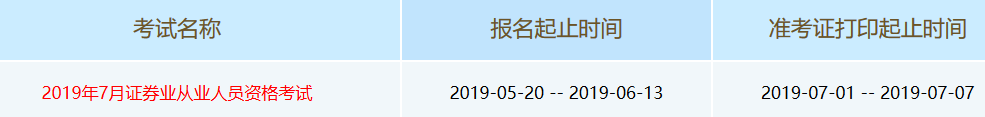 | 考试名称 | 报名起止时间 | 准考证打印起止时间 |
|---|---|---|
| 2019年7月证券业从业人员资格考试 | 2019-05-20 -- 2019-06-13 | 2019-07-01 -- 2019-07-07 |